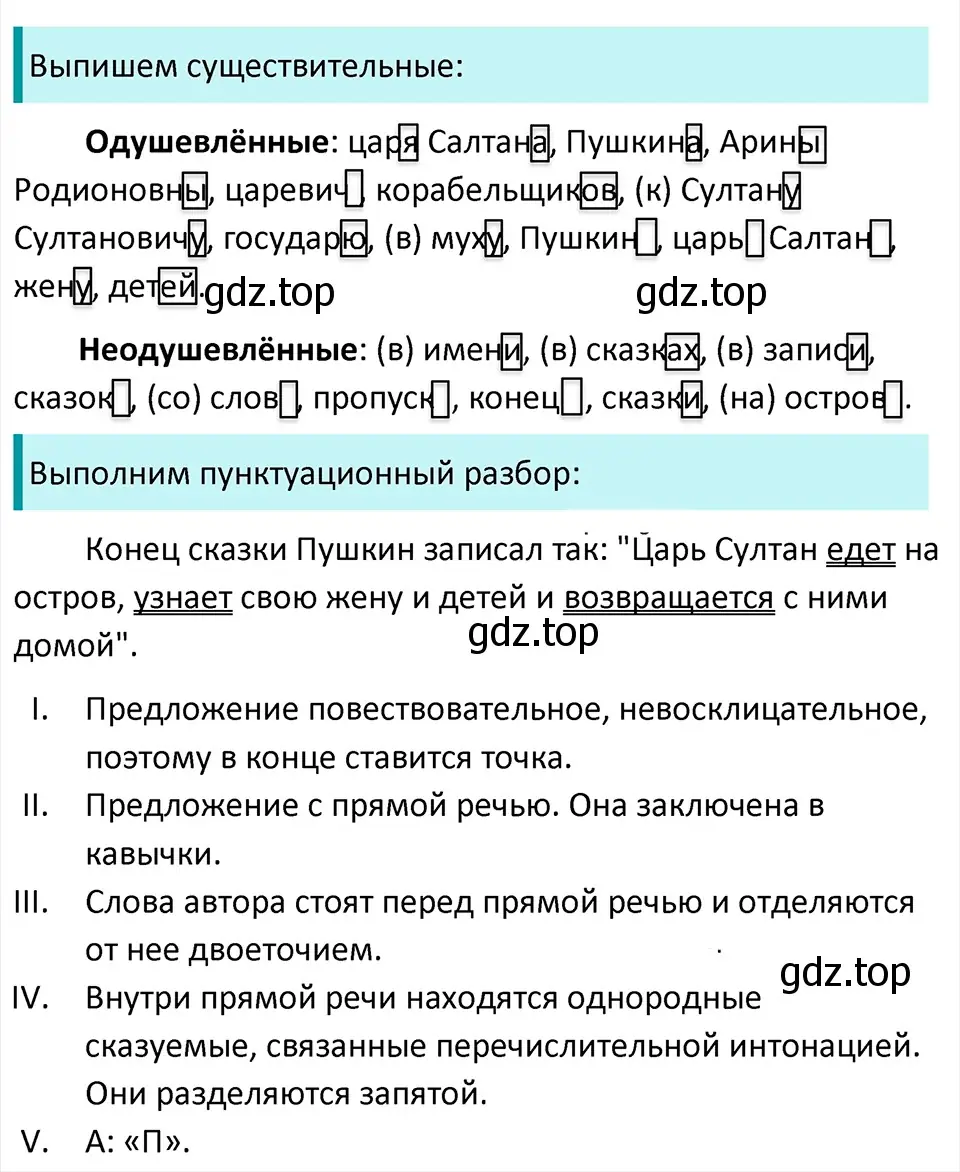 Выпишем существительные:

**Одушевлённые**: царя Салтана, Пушкина, Арины Родионовны, царевич, корабельщиков, (к) Султану Султановичу, государю, (в) муху, Пушкин, царь Салтан, жену, детей.

gdz.top gdz.top

**Неодушевлённые**: (в) имени, (в) сказках, (в) записи, сказок, (со) слов, пропуск, конец, сказки, (на) остров.

Выполним пунктуационный разбор:

Конец сказки Пушкин записал так: "Царь Султан едет на остров, узнает свою жену и детей и возвращается с ними домой".

gdz.top

I. Предложение повествовательное, невосклицательное, поэтому в конце ставится точка.

II. Предложение с прямой речью. Она заключена в кавычки.

III. Слова автора стоят перед прямой речью и отделяются от нее двоеточием.

gdz.top

IV. Внутри прямой речи находятся однородные сказуемые, связанные перечислительной интонацией. Они разделяются запятой.

V. А: «П».